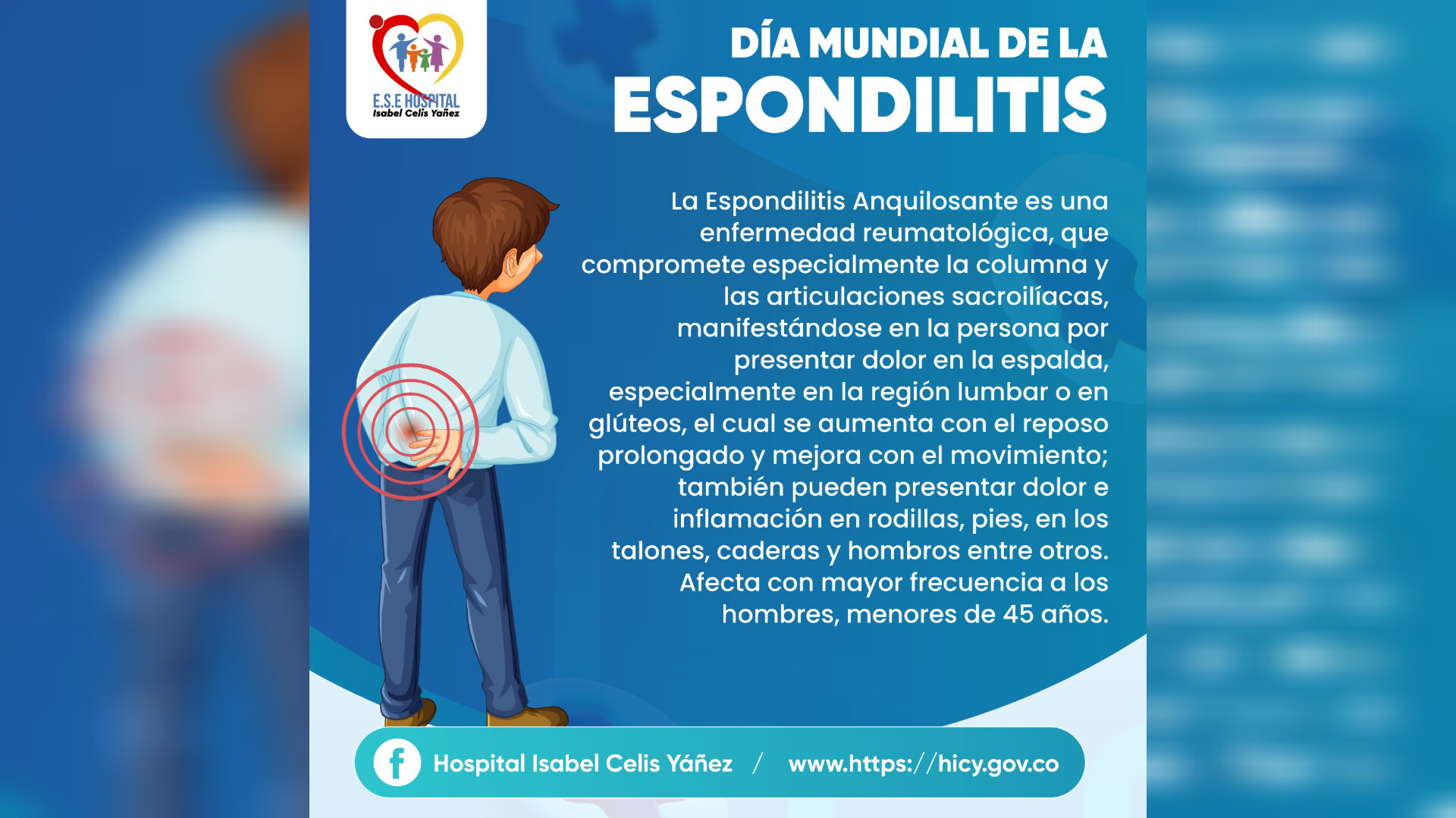 E.S.E HOSPITAL
Isabel Celis Yañez

DÍA MUNDIAL DE LA
ESPONDILITIS

La Espondilitis Anquilosante es una enfermedad reumatológica, que compromete especialmente la columna y las articulaciones sacroilíacas, manifestándose en la persona por presentar dolor en la espalda, especialmente en la región lumbar o en glúteos, el cual se aumenta con el reposo prolongado y mejora con el movimiento; también pueden presentar dolor e inflamación en rodillas, pies, en los talones, caderas y hombros entre otros. Afecta con mayor frecuencia a los hombres, menores de 45 años.

Hospital Isabel Celis Yáñez / www.https://hicy.gov.co